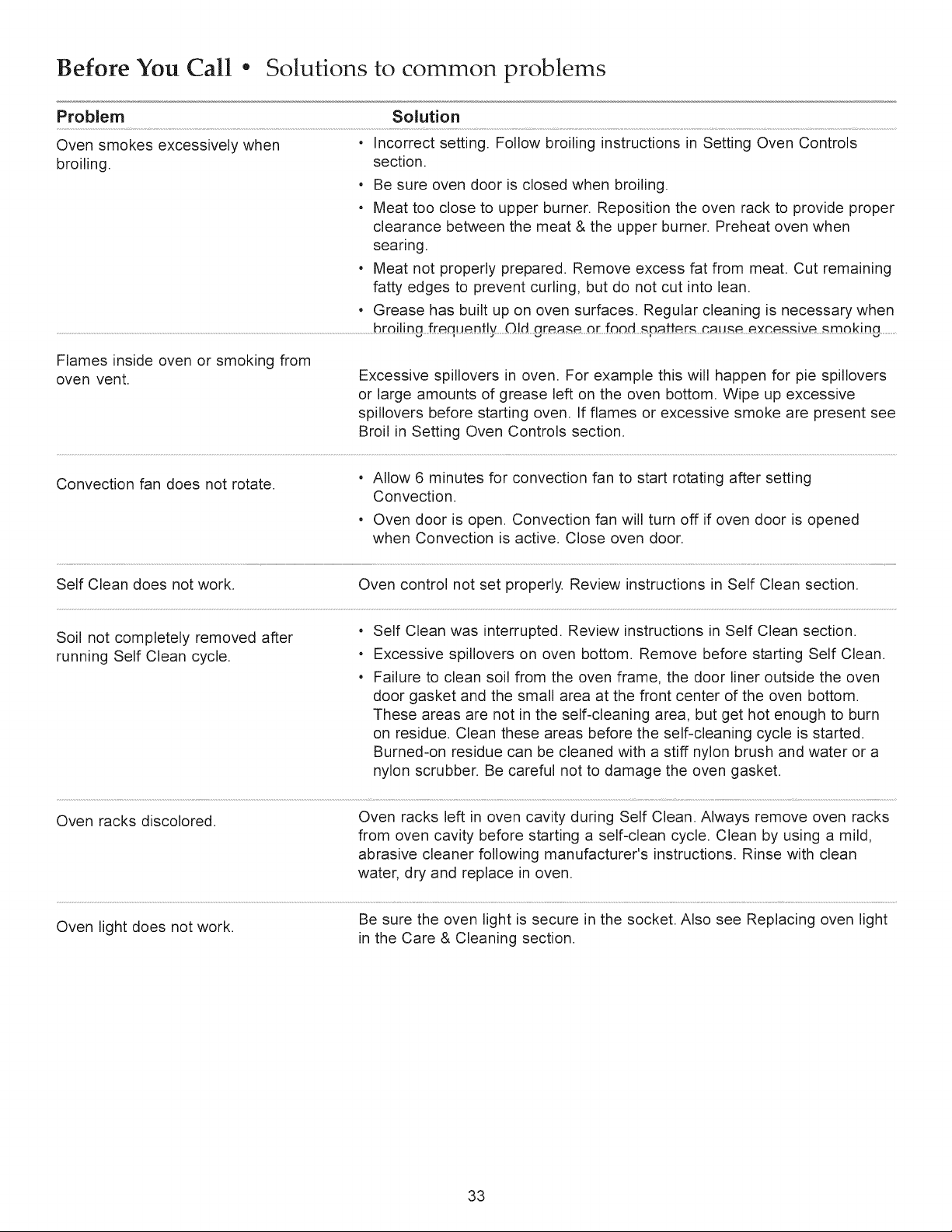 Before You Call • Solutions to common problems

| Problem | Solution |
|---|---|
| Oven smokes excessively when broiling. | • Incorrect setting. Follow broiling instructions in Setting Oven Controls section. • Be sure oven door is closed when broiling. • Meat too close to upper burner. Reposition the oven rack to provide proper clearance between the meat & the upper burner. Preheat oven when searing. • Meat not properly prepared. Remove excess fat from meat. Cut remaining fatty edges to prevent curling, but do not cut into lean. • Grease has built up on oven surfaces. Regular cleaning is necessary when broiling frequently. Old grease or food spatters cause excessive smoking. |
| Flames inside oven or smoking from oven vent. | Excessive spillovers in oven. For example this will happen for pie spillovers or large amounts of grease left on the oven bottom. Wipe up excessive spillovers before starting oven. If flames or excessive smoke are present see Broil in Setting Oven Controls section. |
| Convection fan does not rotate. | • Allow 6 minutes for convection fan to start rotating after setting Convection. • Oven door is open. Convection fan will turn off if oven door is opened when Convection is active. Close oven door. |
| Self Clean does not work. | Oven control not set properly. Review instructions in Self Clean section. |
| Soil not completely removed after running Self Clean cycle. | • Self Clean was interrupted. Review instructions in Self Clean section. • Excessive spillovers on oven bottom. Remove before starting Self Clean. • Failure to clean soil from the oven frame, the door liner outside the oven door gasket and the small area at the front center of the oven bottom. These areas are not in the self-cleaning area, but get hot enough to burn on residue. Clean these areas before the self-cleaning cycle is started. Burned-on residue can be cleaned with a stiff nylon brush and water or a nylon scrubber. Be careful not to damage the oven gasket. |
| Oven racks discolored. | Oven racks left in oven cavity during Self Clean. Always remove oven racks from oven cavity before starting a self-clean cycle. Clean by using a mild, abrasive cleaner following manufacturer's instructions. Rinse with clean water, dry and replace in oven. |
| Oven light does not work. | Be sure the oven light is secure in the socket. Also see Replacing oven light in the Care & Cleaning section. |

33